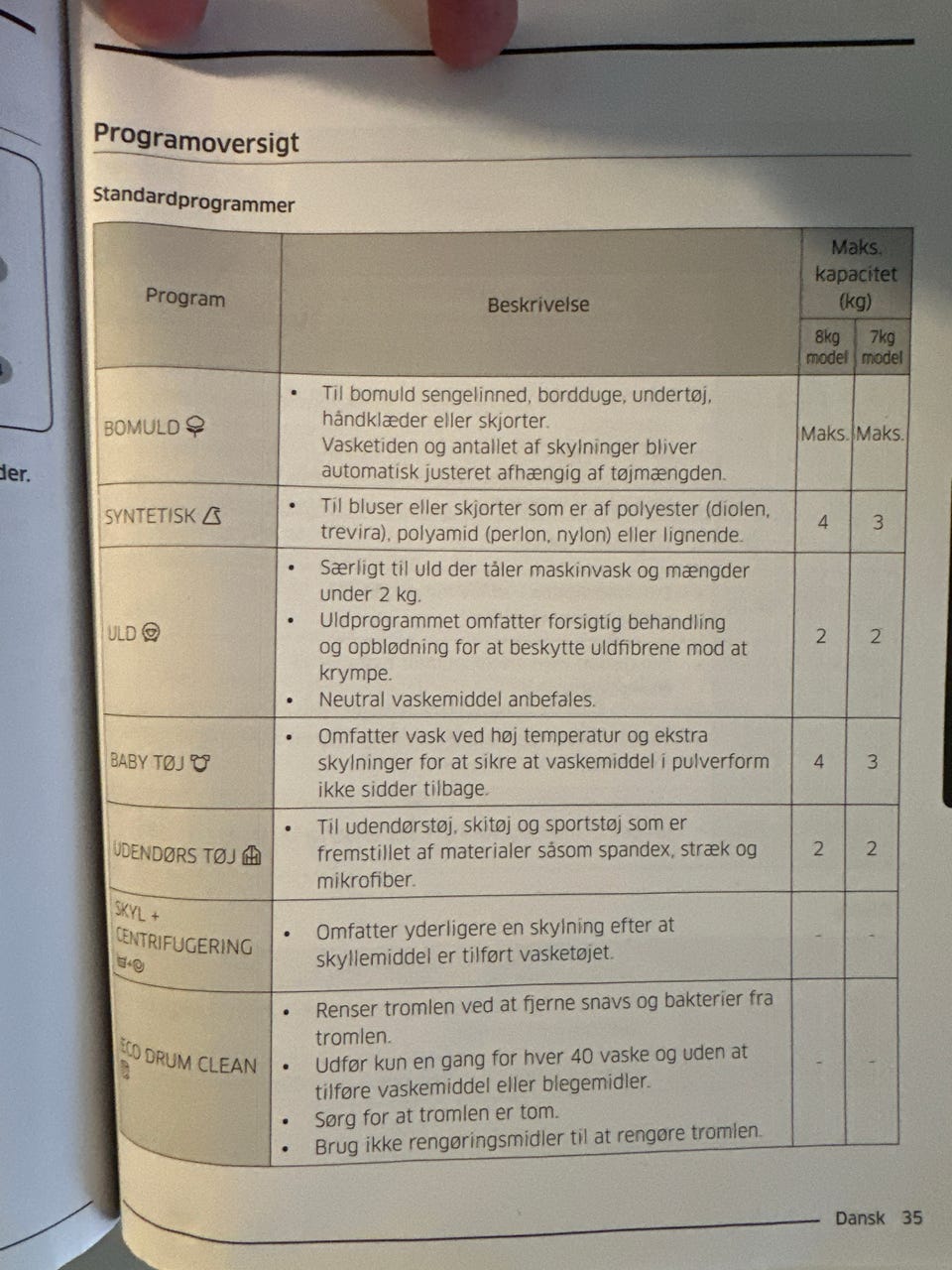 der.

Programoversigt

Standardprogrammer

| Program | Beskrivelse | Maks. kapacitet (kg) 8kg model | Maks. kapacitet (kg) 7kg model |
|---|---|---|---|
| BOMULD | • Til bomuld sengelinned, bordduge, undertøj, håndklæder eller skjorter. Vasketiden og antallet af skylninger bliver automatisk justeret afhængig af tøjmængden. | Maks. | Maks. |
| SYNTETISK | • Til bluser eller skjorter som er af polyester (diolen, trevira), polyamid (perlon, nylon) eller lignende. | 4 | 3 |
| ULD | • Særligt til uld der tåler maskinvask og mængder under 2 kg. • Uldprogrammet omfatter forsigtig behandling og opblødning for at beskytte uldfibrene mod at krympe. • Neutral vaskemiddel anbefales. | 2 | 2 |
| BABY TØJ | • Omfatter vask ved høj temperatur og ekstra skylninger for at sikre at vaskemiddel i pulverform ikke sidder tilbage. | 4 | 3 |
| UDENDØRS TØJ | • Til udendørstøj, skitøj og sportstøj som er fremstillet af materialer såsom spandex, stræk og mikrofiber. | 2 | 2 |
| SKYL + CENTRIFUGERING | • Omfatter yderligere en skylning efter at skyllemiddel er tilført vasketøjet. | - | - |
| ECO DRUM CLEAN | • Renser tromlen ved at fjerne snavs og bakterier fra tromlen. • Udfør kun en gang for hver 40 vaske og uden at tilføre vaskemiddel eller blegemidler. • Sørg for at tromlen er tom. • Brug ikke rengøringsmidler til at rengøre tromlen. | - | - |

Dansk 35